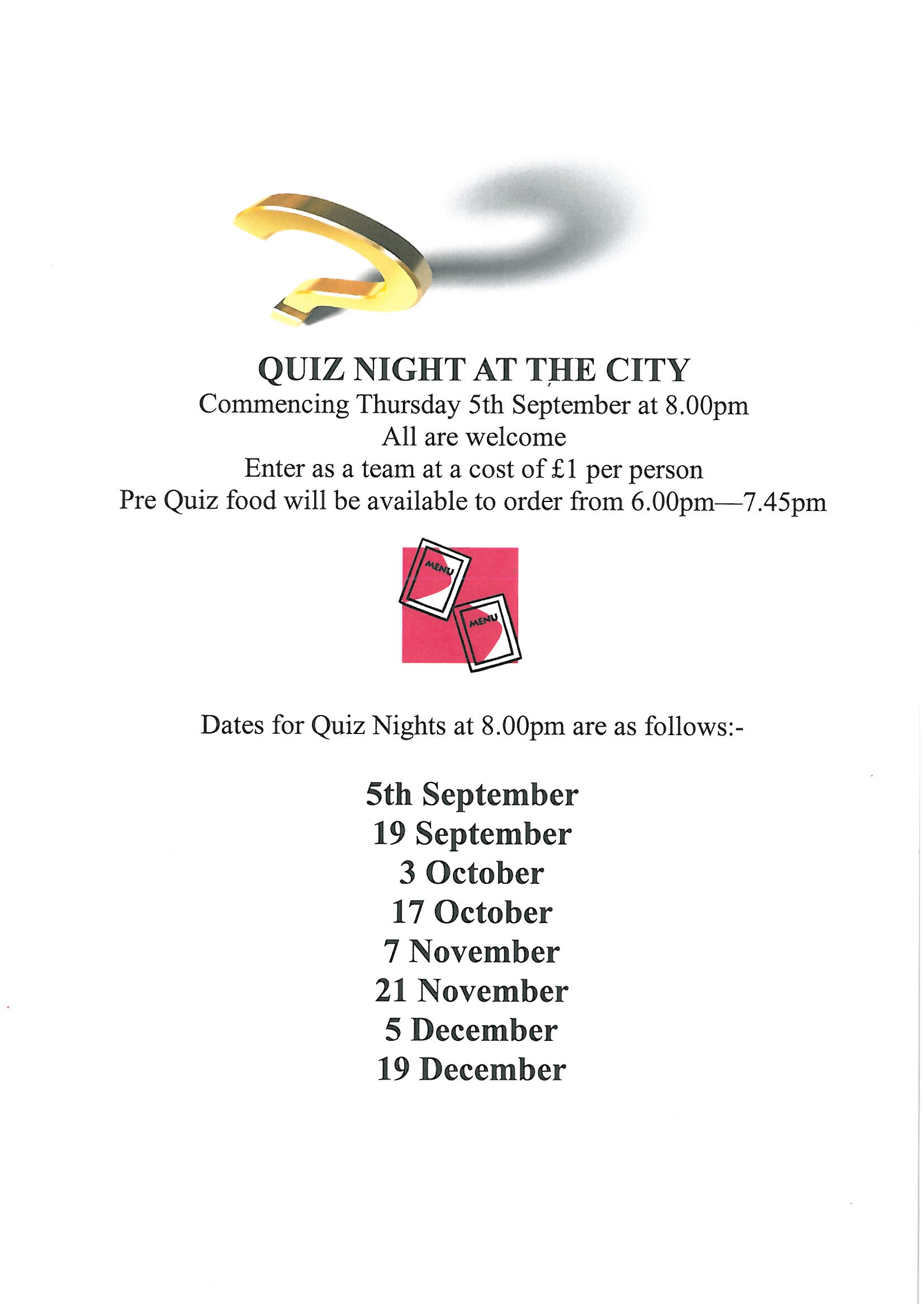 QUIZ NIGHT AT THE CITY
Commencing Thursday 5th September at 8.00pm
All are welcome
Enter as a team at a cost of £1 per person
Pre Quiz food will be available to order from 6.00pm—7.45pm

MENU
MENU

Dates for Quiz Nights at 8.00pm are as follows:-

5th September
19 September
3 October
17 October
7 November
21 November
5 December
19 December